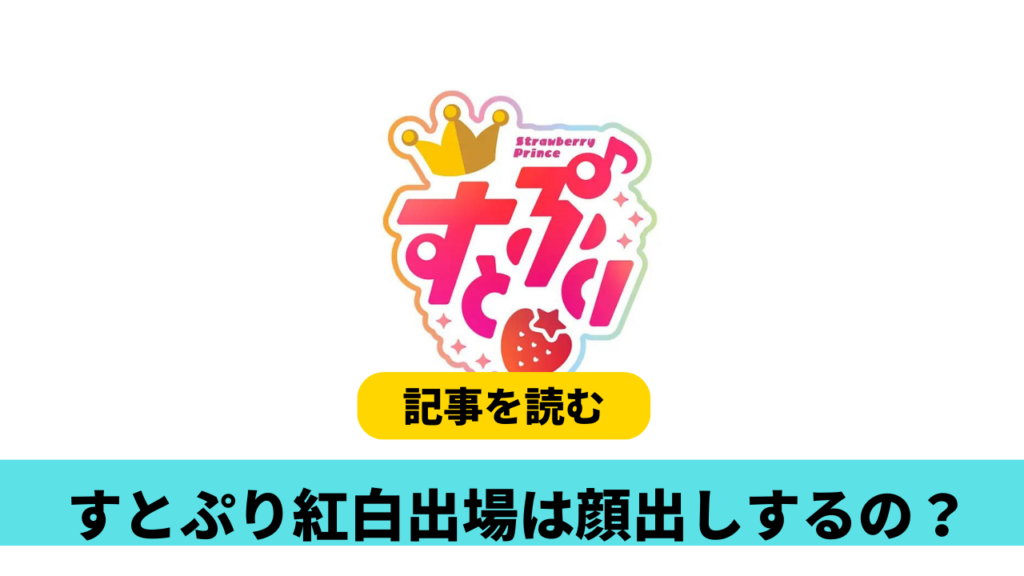 Strawberry Prince

すとぷり

記事を読む

すとぷり紅白出場は顔出しするの？